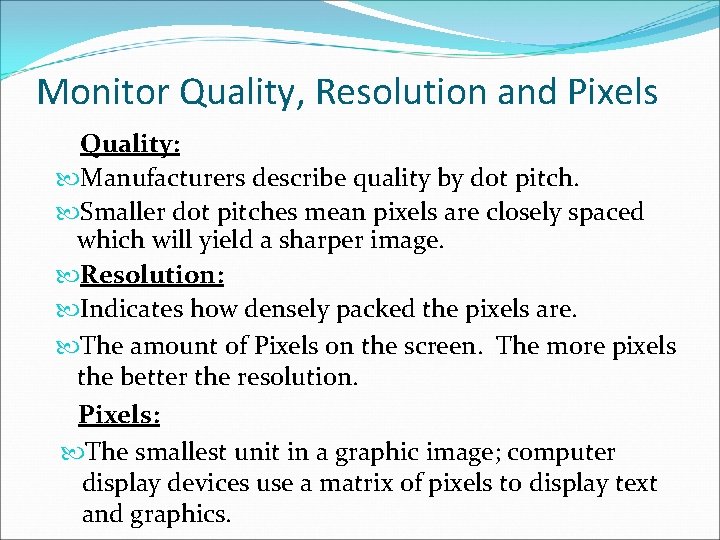 Monitor Quality, Resolution and Pixels

Quality:

Manufacturers describe quality by dot pitch.

Smaller dot pitches mean pixels are closely spaced which will yield a sharper image.

Resolution:

Indicates how densely packed the pixels are.

The amount of Pixels on the screen. The more pixels the better the resolution.

Pixels:

The smallest unit in a graphic image; computer display devices use a matrix of pixels to display text and graphics.